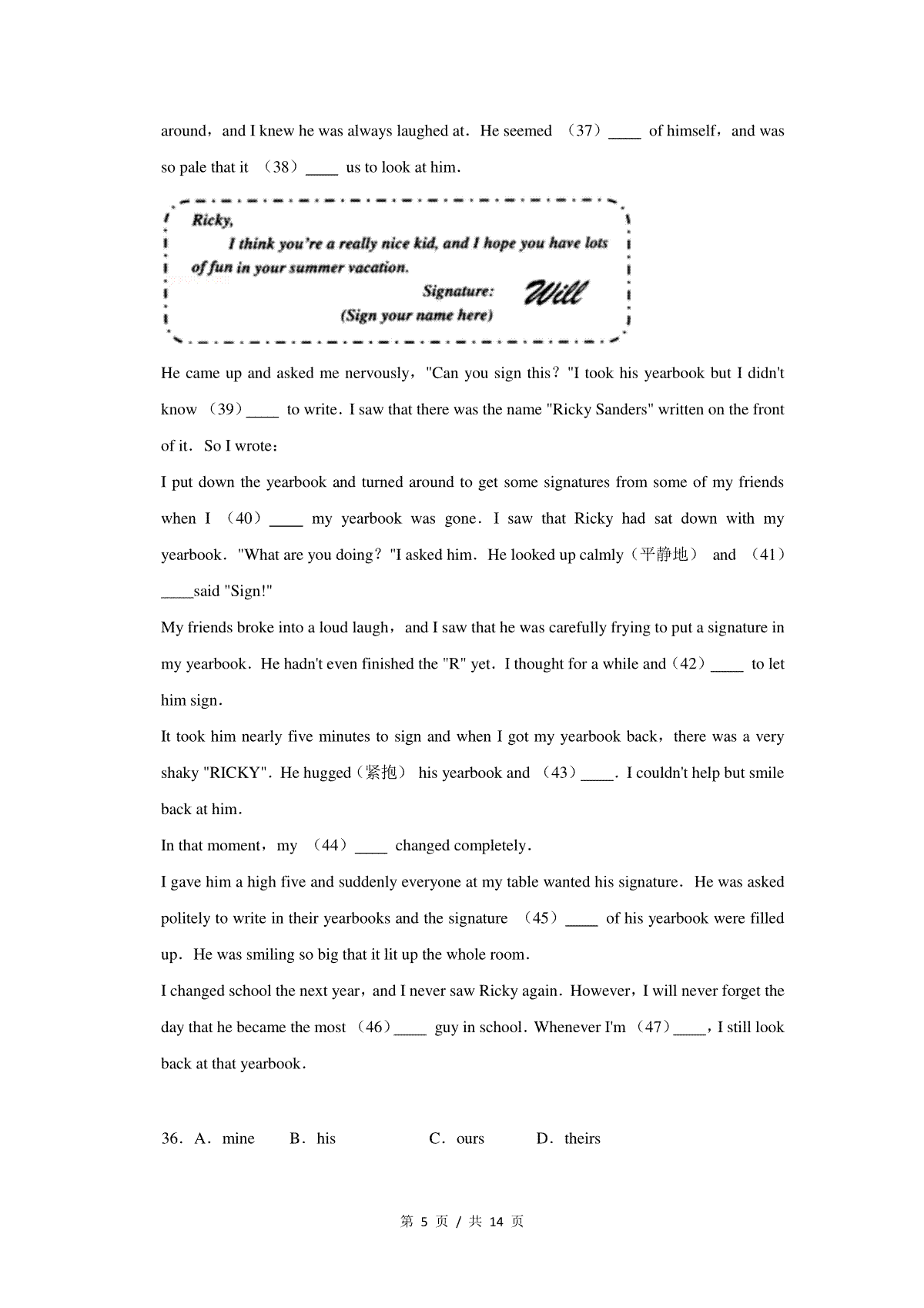 around，and I knew he was always laughed at．He seemed （37）____ of himself，and was so pale that it （38）____ us to look at him．

Ricky,
I think you're a really nice kid, and I hope you have lots of fun in your summer vacation.
Signature: Will
(Sign your name here)

He came up and asked me nervously，"Can you sign this？"I took his yearbook but I didn't know （39）____ to write．I saw that there was the name "Ricky Sanders" written on the front of it．So I wrote：

I put down the yearbook and turned around to get some signatures from some of my friends when I （40）____ my yearbook was gone．I saw that Ricky had sat down with my yearbook．"What are you doing？"I asked him．He looked up calmly（平静地） and （41）____said "Sign!"

My friends broke into a loud laugh，and I saw that he was carefully frying to put a signature in my yearbook．He hadn't even finished the "R" yet．I thought for a while and（42）____ to let him sign．

It took him nearly five minutes to sign and when I got my yearbook back，there was a very shaky "RICKY"．He hugged（紧抱） his yearbook and （43）____．I couldn't help but smile back at him．

In that moment，my （44）____ changed completely．

I gave him a high five and suddenly everyone at my table wanted his signature．He was asked politely to write in their yearbooks and the signature （45）____ of his yearbook were filled up．He was smiling so big that it lit up the whole room．

I changed school the next year，and I never saw Ricky again．However，I will never forget the day that he became the most （46）____ guy in school．Whenever I'm （47）____，I still look back at that yearbook．

36．A．mine B．his C．ours D．theirs

第 5 页 / 共 14 页